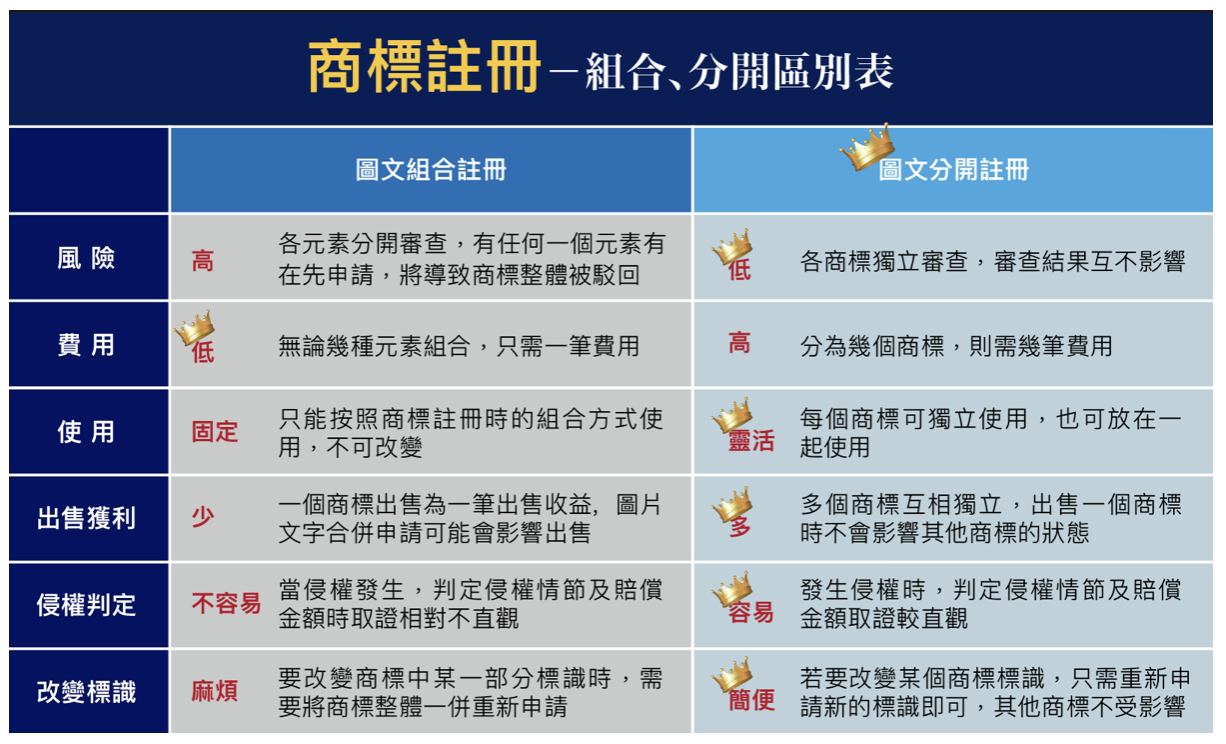 商標註冊－組合、分開區別表

| | 圖文組合註冊 | | 圖文分開註冊 | |
|---|---|---|---|---|
| 風 險 | 高 | 各元素分開審查，有任何一個元素有在先申請，將導致商標整體被駁回 | 低 | 各商標獨立審查，審查結果互不影響 |
| 費 用 | 低 | 無論幾種元素組合，只需一筆費用 | 高 | 分為幾個商標，則需幾筆費用 |
| 使 用 | 固定 | 只能按照商標註冊時的組合方式使用，不可改變 | 靈活 | 每個商標可獨立使用，也可放在一起使用 |
| 出售獲利 | 少 | 一個商標出售為一筆出售收益，圖片文字合併申請可能會影響出售 | 多 | 多個商標互相獨立，出售一個商標時不會影響其他商標的狀態 |
| 侵權判定 | 不容易 | 當侵權發生，判定侵權情節及賠償金額時取證相對不直觀 | 容易 | 發生侵權時，判定侵權情節及賠償金額取證較直觀 |
| 改變標識 | 麻煩 | 要改變商標中某一部分標識時，需要將商標整體一併重新申請 | 簡便 | 若要改變某個商標標識，只需重新申請新的標識即可，其他商標不受影響 |